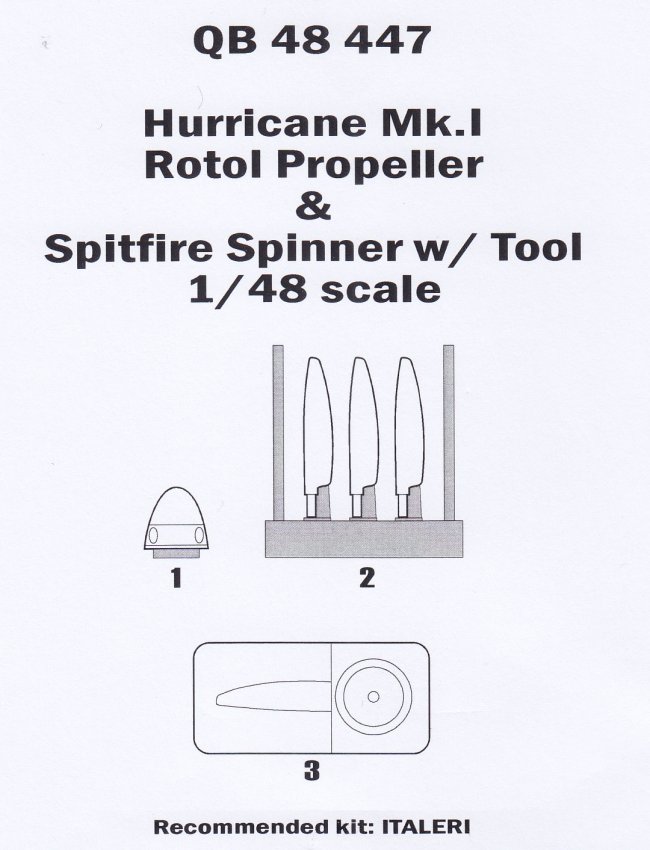 QB 48 447

Hurricane Mk.I
Rotol Propeller
&
Spitfire Spinner w/ Tool
1/48 scale

1

2

3

Recommended kit: ITALERI